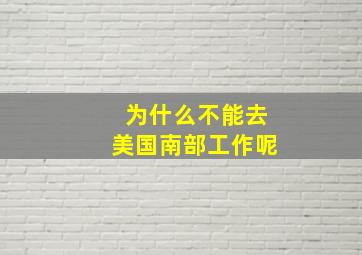 为什么不能去
美国南部工作呢